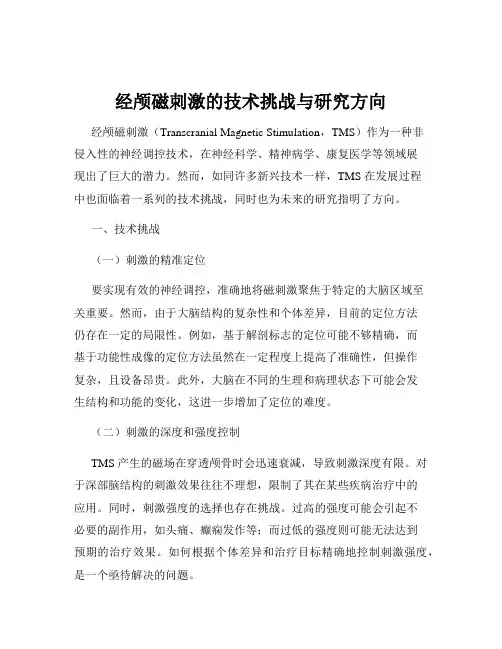 经颅磁刺激的技术挑战与研究方向

经颅磁刺激（Transcranial Magnetic Stimulation，TMS）作为一种非侵入性的神经调控技术，在神经科学、精神病学、康复医学等领域展现出了巨大的潜力。然而，如同许多新兴技术一样，TMS 在发展过程中也面临着一系列的技术挑战，同时也为未来的研究指明了方向。

一、技术挑战

（一）刺激的精准定位

要实现有效的神经调控，准确地将磁刺激聚焦于特定的大脑区域至关重要。然而，由于大脑结构的复杂性和个体差异，目前的定位方法仍存在一定的局限性。例如，基于解剖标志的定位可能不够精确，而基于功能性成像的定位方法虽然在一定程度上提高了准确性，但操作复杂，且设备昂贵。此外，大脑在不同的生理和病理状态下可能会发生结构和功能的变化，这进一步增加了定位的难度。

（二）刺激的深度和强度控制

TMS 产生的磁场在穿透颅骨时会迅速衰减，导致刺激深度有限。对于深部脑结构的刺激效果往往不理想，限制了其在某些疾病治疗中的应用。同时，刺激强度的选择也存在挑战。过高的强度可能会引起不必要的副作用，如头痛、癫痫发作等；而过低的强度则可能无法达到预期的治疗效果。如何根据个体差异和治疗目标精确地控制刺激强度，是一个亟待解决的问题。